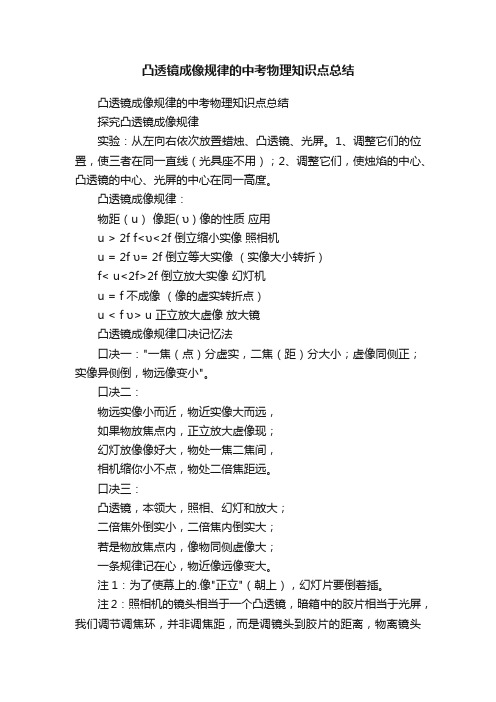 凸透镜成像规律的中考物理知识点总结

凸透镜成像规律的中考物理知识点总结

探究凸透镜成像规律

实验：从左向右依次放置蜡烛、凸透镜、光屏。1、调整它们的位置，使三者在同一直线（光具座不用）；2、调整它们，使烛焰的中心、凸透镜的中心、光屏的中心在同一高度。

凸透镜成像规律：

物距（u） 像距(υ)像的性质 应用

u > 2f f<υ<2f 倒立缩小实像 照相机

u = 2f υ= 2f 倒立等大实像 （实像大小转折）

f< u<2f>2f 倒立放大实像 幻灯机

u = f 不成像 （像的虚实转折点）

u < f υ> u 正立放大虚像 放大镜

凸透镜成像规律口决记忆法

口决一："一焦（点）分虚实，二焦（距）分大小；虚像同侧正；实像异侧倒，物远像变小"。

口决二：

物远实像小而近，物近实像大而远，

如果物放焦点内，正立放大虚像现；

幻灯放像像好大，物处一焦二焦间，

相机缩你小不点，物处二倍焦距远。

口决三：

凸透镜，本领大，照相、幻灯和放大；

二倍焦外倒实小，二倍焦内倒实大；

若是物放焦点内，像物同侧虚像大；

一条规律记在心，物近像远像变大。

注1：为了使幕上的.像"正立"（朝上），幻灯片要倒着插。

注2：照相机的镜头相当于一个凸透镜，暗箱中的胶片相当于光屏，我们调节调焦环，并非调焦距，而是调镜头到胶片的距离，物离镜头